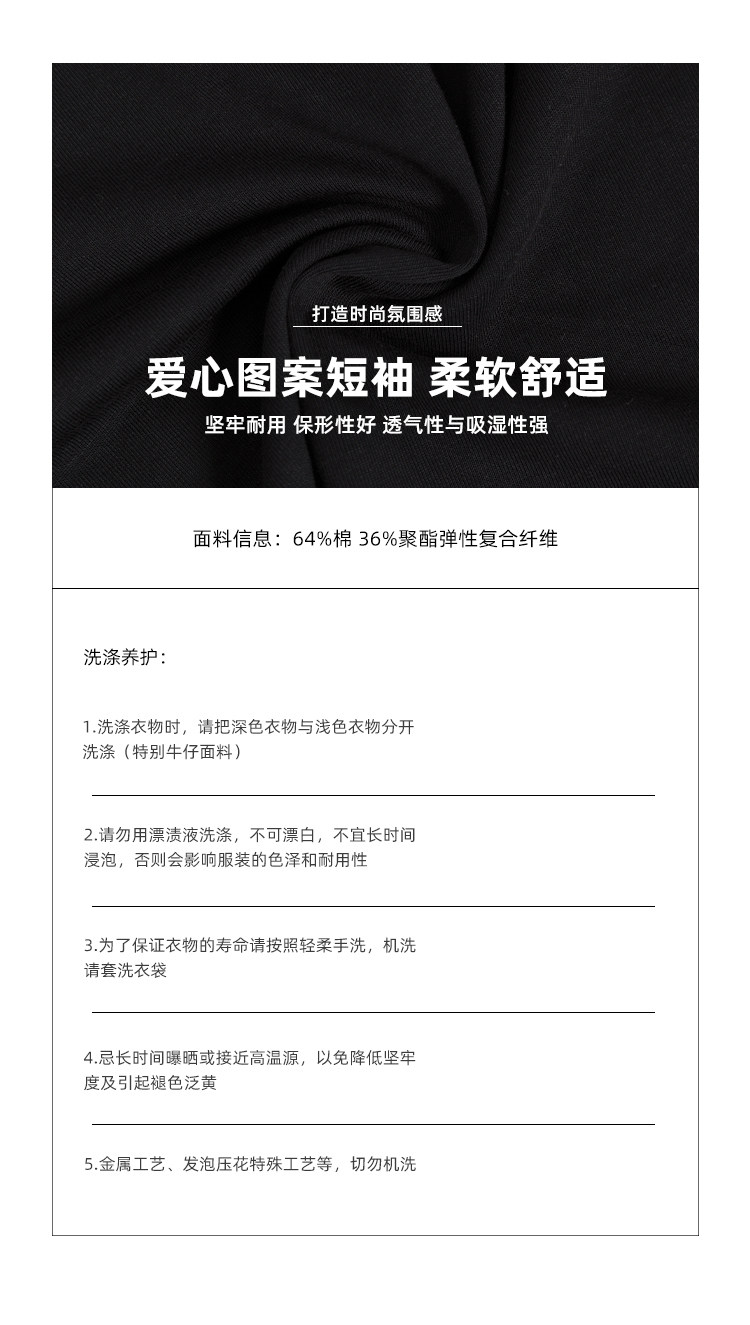 打造时尚氛围感

爱心图案短袖 柔软舒适

坚牢耐用 保形性好 透气性与吸湿性强

面料信息：64%棉 36%聚酯弹性复合纤维

洗涤养护：

1.洗涤衣物时，请把深色衣物与浅色衣物分开洗涤（特别牛仔面料）

2.请勿用漂渍液洗涤，不可漂白，不宜长时间浸泡，否则会影响服装的色泽和耐用性

3.为了保证衣物的寿命请按照轻柔手洗，机洗请套洗衣袋

4.忌长时间曝晒或接近高温源，以免降低坚牢度及引起褪色泛黄

5.金属工艺、发泡压花特殊工艺等，切勿机洗